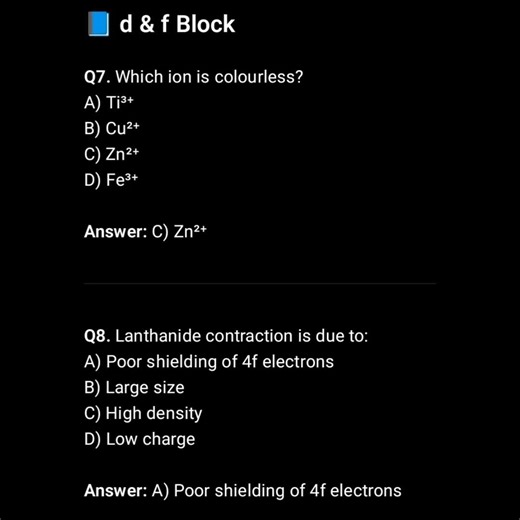 d & f Block

Q7. Which ion is colourless?
A) $Ti^{3+}$
B) $Cu^{2+}$
C) $Zn^{2+}$
D) $Fe^{3+}$

Answer: C) $Zn^{2+}$

Q8. Lanthanide contraction is due to:
A) Poor shielding of 4f electrons
B) Large size
C) High density
D) Low charge

Answer: A) Poor shielding of 4f electrons